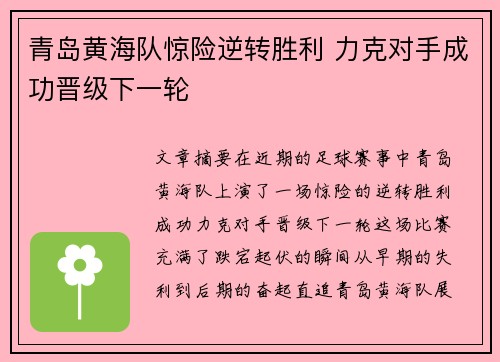 青岛黄海队惊险逆转胜利 力克对手成功晋级下一轮

文章摘要在近期的足球赛事中青岛黄海队上演了一场惊险的逆转胜利成功力克对手晋级下一轮这场比赛充满了跌宕起伏的瞬间从早期的失利到后期的奋起直追青岛黄海队展